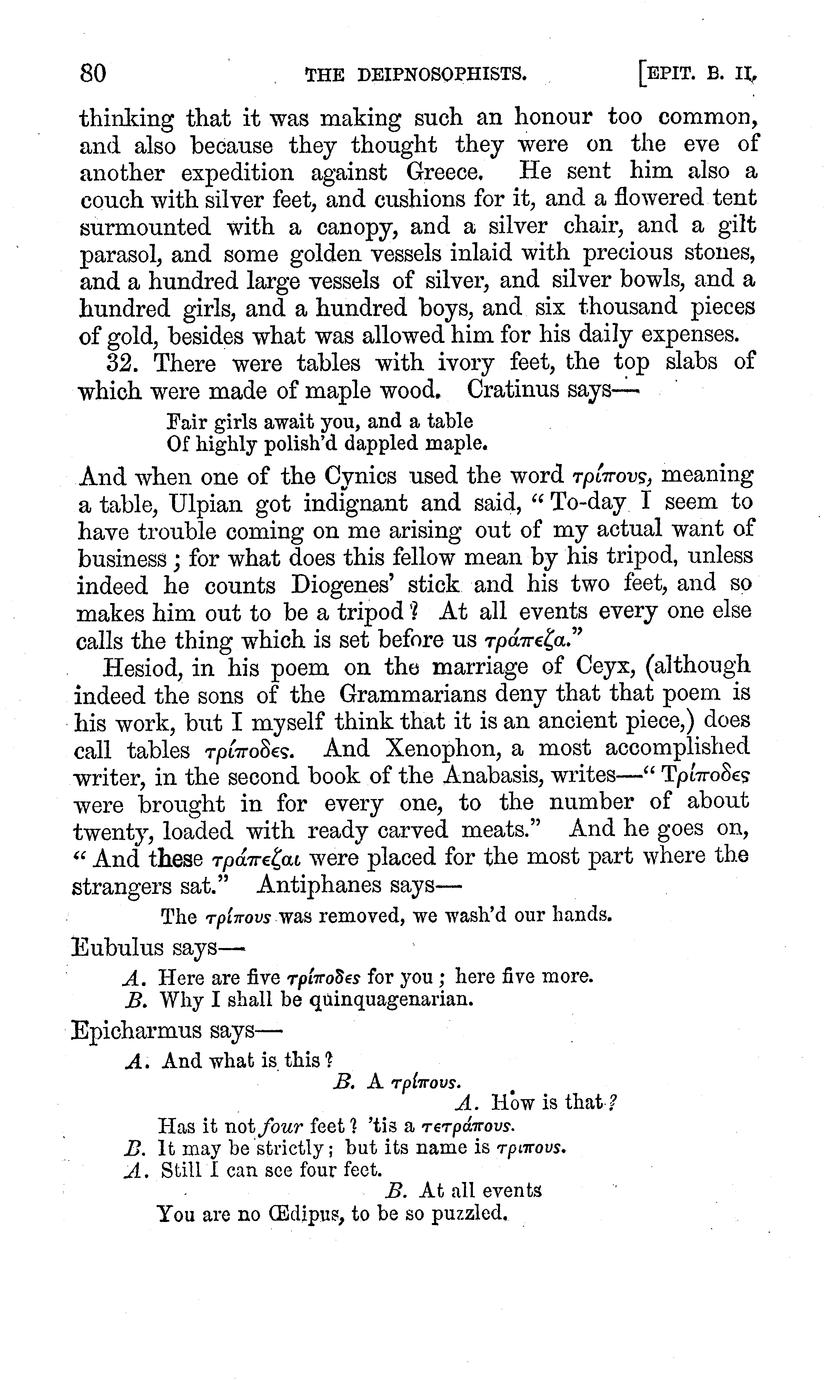 80 THE DEIPNOSOPHISTS. [EPIT. B. II.

thinking that it was making such an honour too common, and also because they thought they were on the eve of another expedition against Greece. He sent him also a couch with silver feet, and cushions for it, and a flowered tent surmounted with a canopy, and a silver chair, and a gilt parasol, and some golden vessels inlaid with precious stones, and a hundred large vessels of silver, and silver bowls, and a hundred girls, and a hundred boys, and six thousand pieces of gold, besides what was allowed him for his daily expenses.

32. There were tables with ivory feet, the top slabs of which were made of maple wood. Cratinus says—

Fair girls await you, and a table
Of highly polish'd dappled maple.

And when one of the Cynics used the word τρίπους, meaning a table, Ulpian got indignant and said, "To-day I seem to have trouble coming on me arising out of my actual want of business; for what does this fellow mean by his tripod, unless indeed he counts Diogenes' stick and his two feet, and so makes him out to be a tripod? At all events every one else calls the thing which is set before us τράπεζα."

Hesiod, in his poem on the marriage of Ceyx, (although indeed the sons of the Grammarians deny that that poem is his work, but I myself think that it is an ancient piece,) does call tables τρίποδες. And Xenophon, a most accomplished writer, in the second book of the Anabasis, writes—"Τρίποδες were brought in for every one, to the number of about twenty, loaded with ready carved meats." And he goes on, "And these τράπεζαι were placed for the most part where the strangers sat." Antiphanes says—

The τρίπους was removed, we wash'd our hands.

Eubulus says—

A. Here are five τρίποδες for you; here five more.
B. Why I shall be quinquagenarian.

Epicharmus says—

A. And what is this?
B. A τρίπους.
A. How is that?
Has it not four feet? 'tis a τετράπους.
B. It may be strictly; but its name is τριπους.
A. Still I can see four feet.
B. At all events
You are no Œdipus, to be so puzzled.